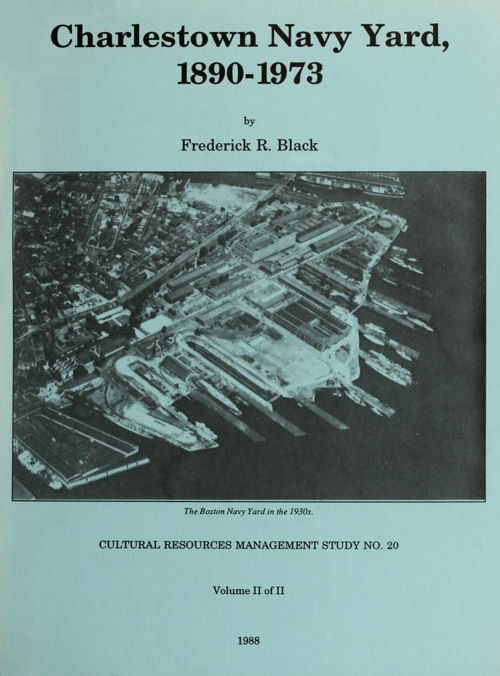 Charlestown Navy Yard, 1890-1973

by

Frederick R. Black

The Boston Navy Yard in the 1930s.

CULTURAL RESOURCES MANAGEMENT STUDY NO. 20

Volume II of II

1988